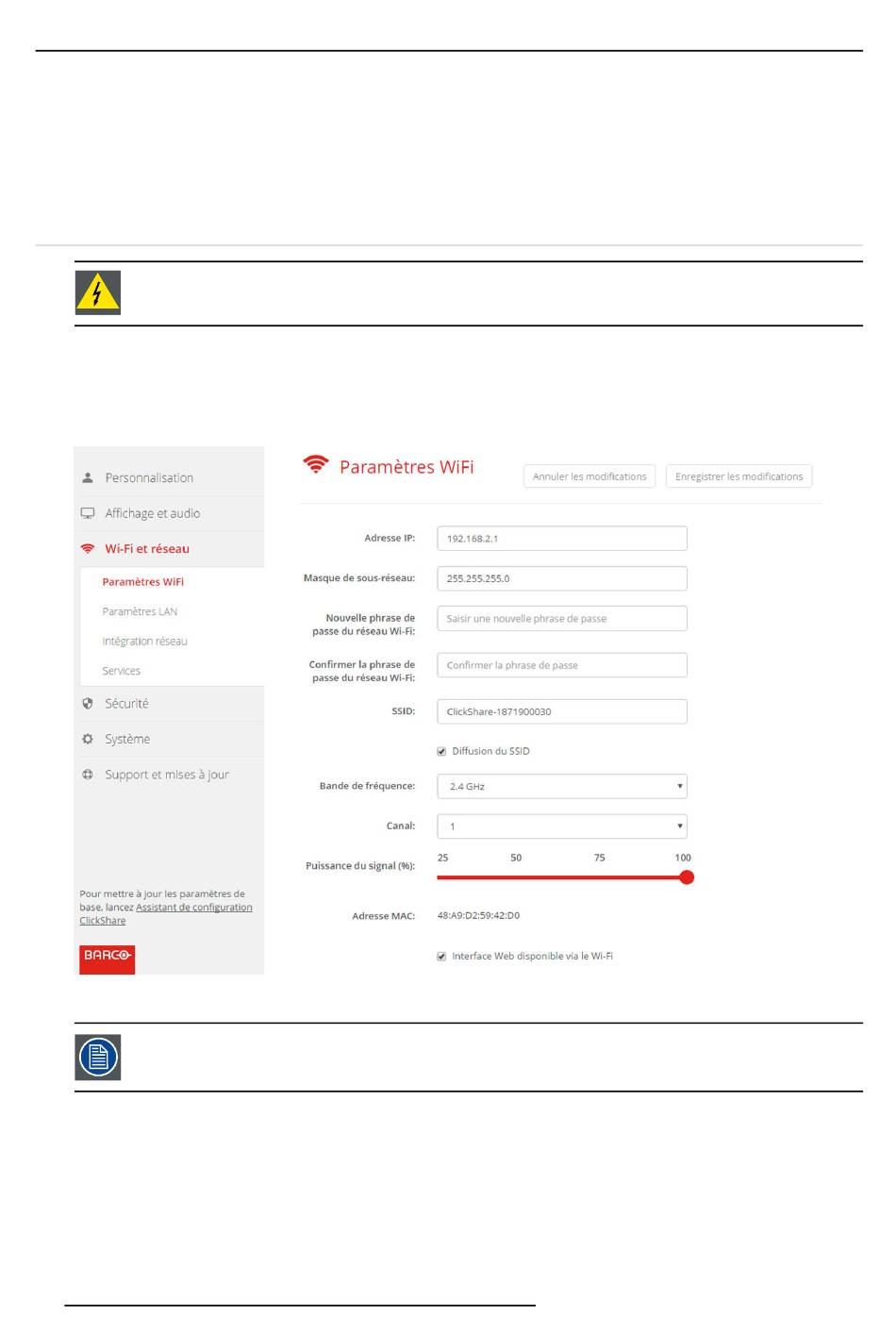 Personnalisation
Affichage et audio
Wi-Fi et réseau
Paramètres WiFi
Paramètres LAN
Intégration réseau
Services
Sécurité
Système
Support et mises à jour

Pour mettre à jour les paramètres de base, lancez Assistant de configuration ClickShare

BARCO

Paramètres WiFi

Annuler les modifications
Enregistrer les modifications

Adresse IP: 192.168.2.1

Masque de sous-réseau: 255.255.255.0

Nouvelle phrase de passe du réseau Wi-Fi: Saisir une nouvelle phrase de passe

Confirmer la phrase de passe du réseau Wi-Fi: Confirmer la phrase de passe

SSID: ClickShare-1871900030

Diffusion du SSID

Bande de fréquence: 2.4 GHz

Canal: 1

Puissance du signal (%): 25 50 75 100

Adresse MAC: 48:A9:D2:59:42:D0

Interface Web disponible via le Wi-Fi